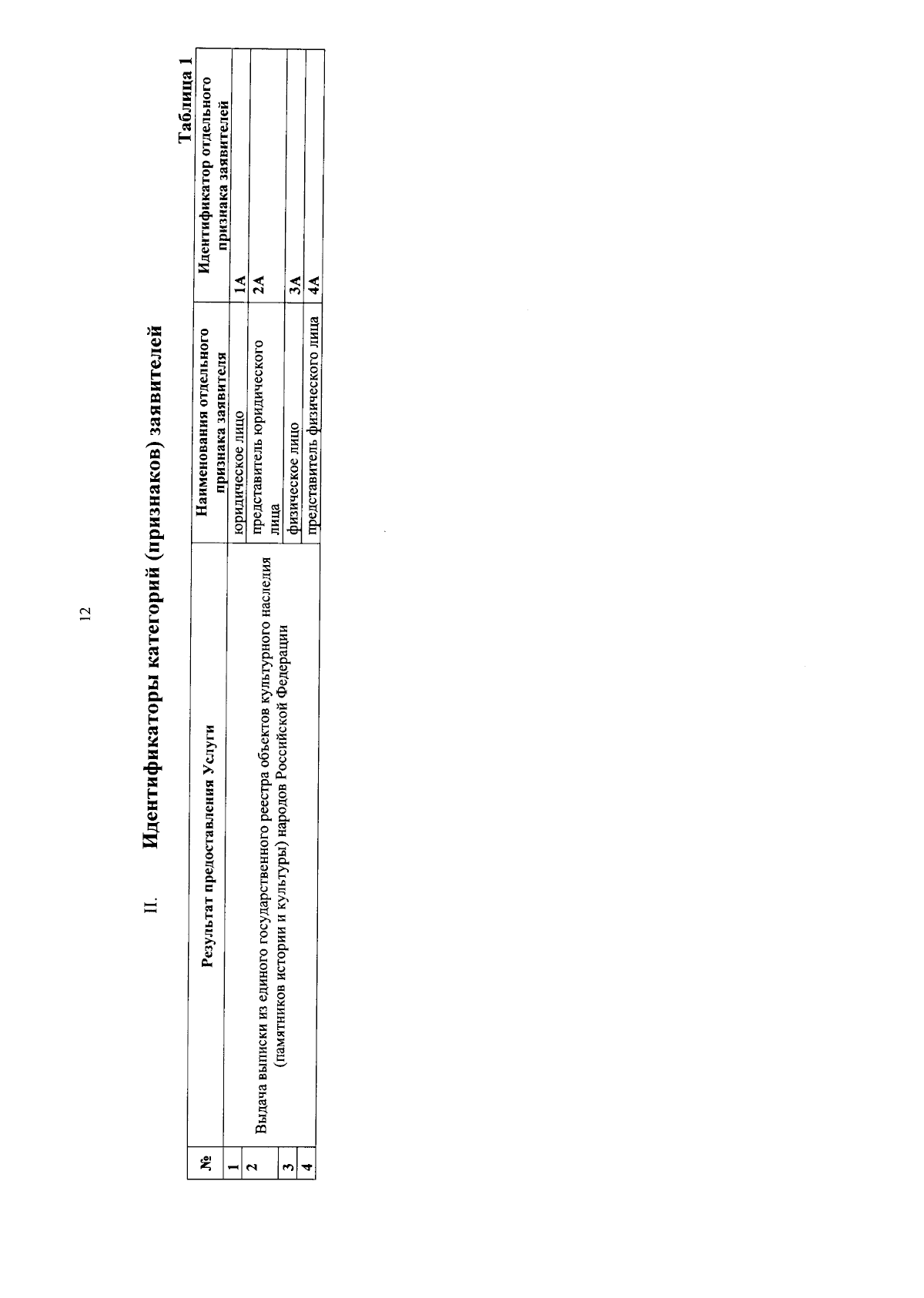 12

II. Идентификаторы категорий (признаков) заявителей

Таблица 1

| № | Результат предоставления Услуги | Наименования отдельного признака заявителя | Идентификатор отдельного признака заявителей |
|---|---|---|---|
| 1 | Выдача выписки из единого государственного реестра объектов культурного наследия (памятников истории и культуры) народов Российской Федерации | юридическое лицо | 1А |
| 2 | | представитель юридического лица | 2А |
| 3 | | физическое лицо | 3А |
| 4 | | представитель физического лица | 4А |